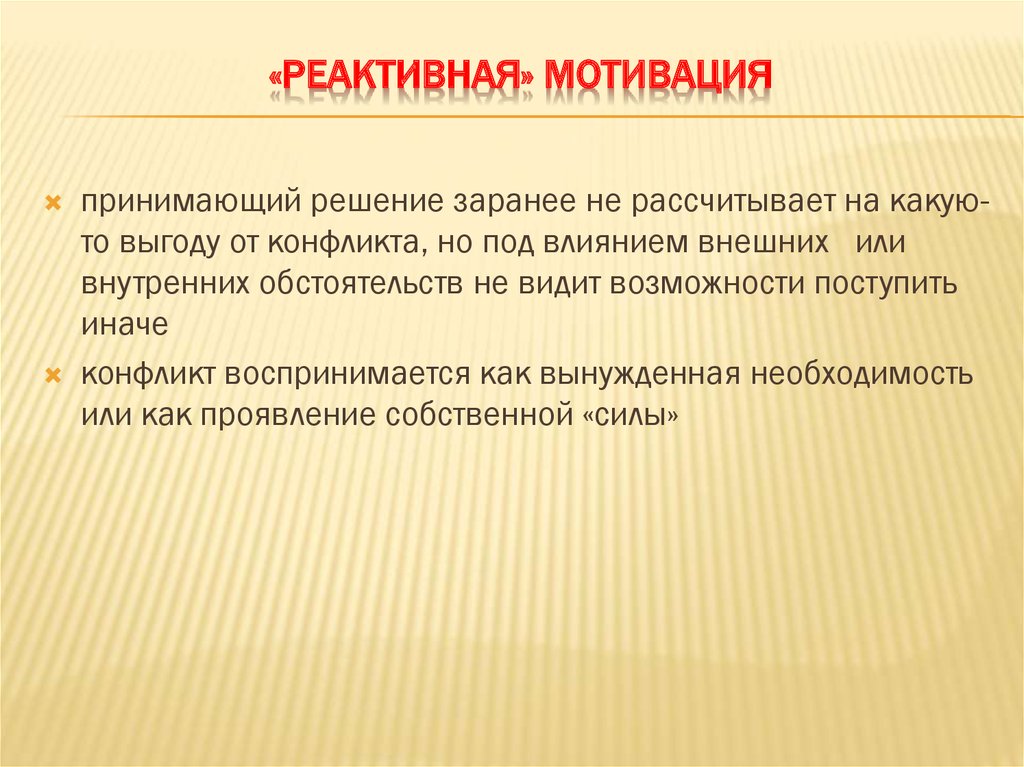 «РЕАКТИВНАЯ» МОТИВАЦИЯ

принимающий решение заранее не рассчитывает на какую-то выгоду от конфликта, но под влиянием внешних или внутренних обстоятельств не видит возможности поступить иначе

конфликт воспринимается как вынужденная необходимость или как проявление собственной «силы»